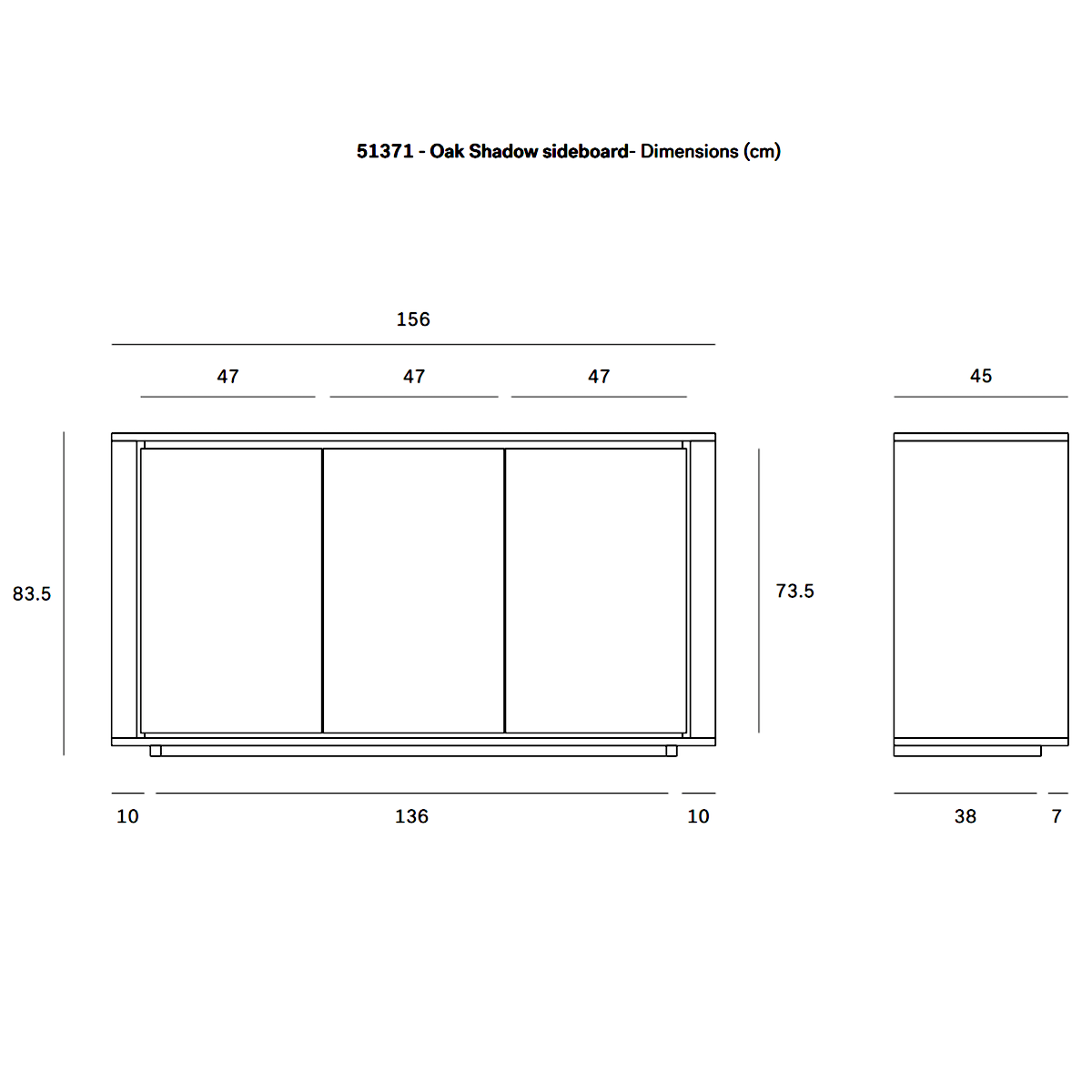 51371 - Oak Shadow sideboard- Dimensions (cm)

156

47

47

47

45

83.5

73.5

10

136

10

38

7